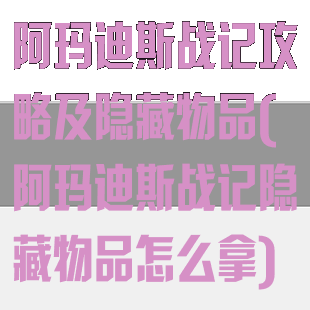 阿玛迪斯战记攻略及隐藏物品(阿玛迪斯战记隐藏物品怎么拿)